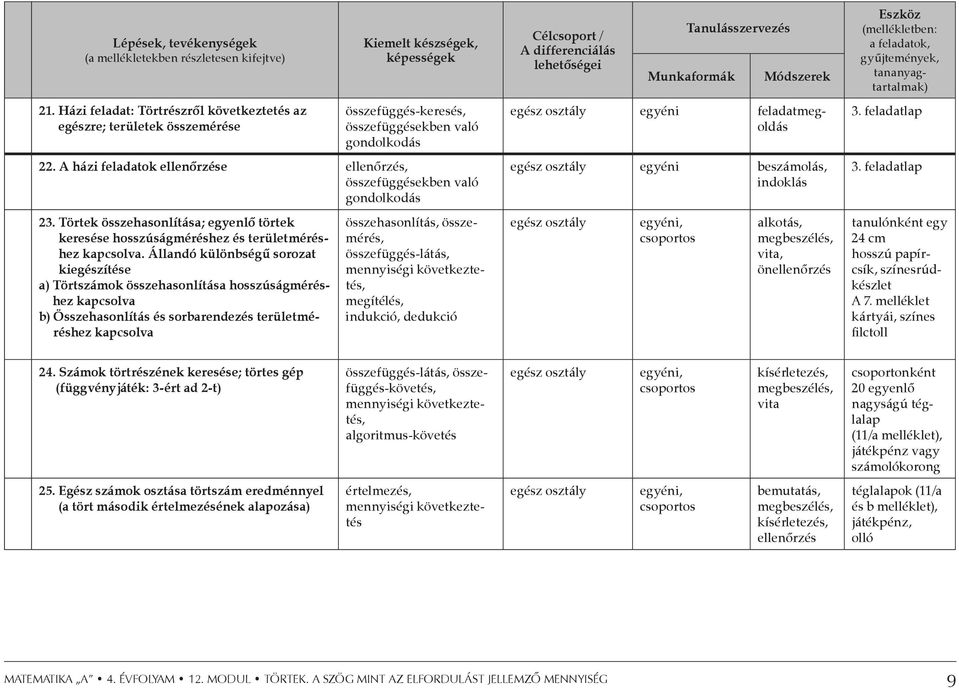 | Lépések, tevékenységek (a mellékletekben részletesen kifejtve) | Kiemelt készségek, képességek | Célcsoport / A differenciálás lehetőségei | Tanulásszervezés: Munkaformák | Tanulásszervezés: Módszerek | Eszköz (mellékletben: a feladatok, gyűjtemények, tananyagtartalmak) |
|---|---|---|---|---|---|
| 21. Házi feladat: Törtrészről következtetés az egészre; területek összemérése | összefüggés-keresés, összefüggésekben való gondolkodás | egész osztály | egyéni | feladatmegoldás | 3. feladatlap |
| 22. A házi feladatok ellenőrzése | ellenőrzés, összefüggésekben való gondolkodás | egész osztály | egyéni | beszámolás, indoklás | 3. feladatlap |
| 23. Törtek összehasonlítása; egyenlő törtek keresése hosszúságméréshez és területméréshez kapcsolva. Állandó különbségű sorozat kiegészítése a) Törtszámok összehasonlítása hosszúságméréshez kapcsolva b) Összehasonlítás és sorbarendezés területméréshez kapcsolva | összehasonlítás, összemérés, összefüggés-látás, mennyiségi következtetés, megítélés, indukció, dedukció | egész osztály | egyéni, csoportos | alkotás, megbeszélés, vita, önellenőrzés | tanulónként egy 24 cm hosszú papírcsík, színesrúdkészlet A 7. melléklet kártyái, színes filctoll |
| 24. Számok törtrészének keresése; törtes gép (függvényjáték: 3-ért ad 2-t) | összefüggés-látás, összefüggés-követés, mennyiségi következtetés, algoritmus-követés | egész osztály | egyéni, csoportos | kísérletezés, megbeszélés, vita | csoportonként 20 egyenlő nagyságú téglalap (11/a melléklet), játékpénz vagy számolókorong |
| 25. Egész számok osztása törtszám eredménnyel (a tört második értelmezésének alapozása) | értelmezés, mennyiségi következtetés | egész osztály | egyéni, csoportos | bemutatás, megbeszélés, kísérletezés, ellenőrzés | téglalapok (11/a és b melléklet), játékpénz, olló |

MATEMATIKA „A" • 4. ÉVFOLYAM • 12. MODUL • TÖRTEK. A SZÖG MINT AZ ELFORDULÁST JELLEMZŐ MENNYISÉG 9